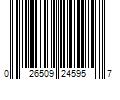 0 26509 24595 7